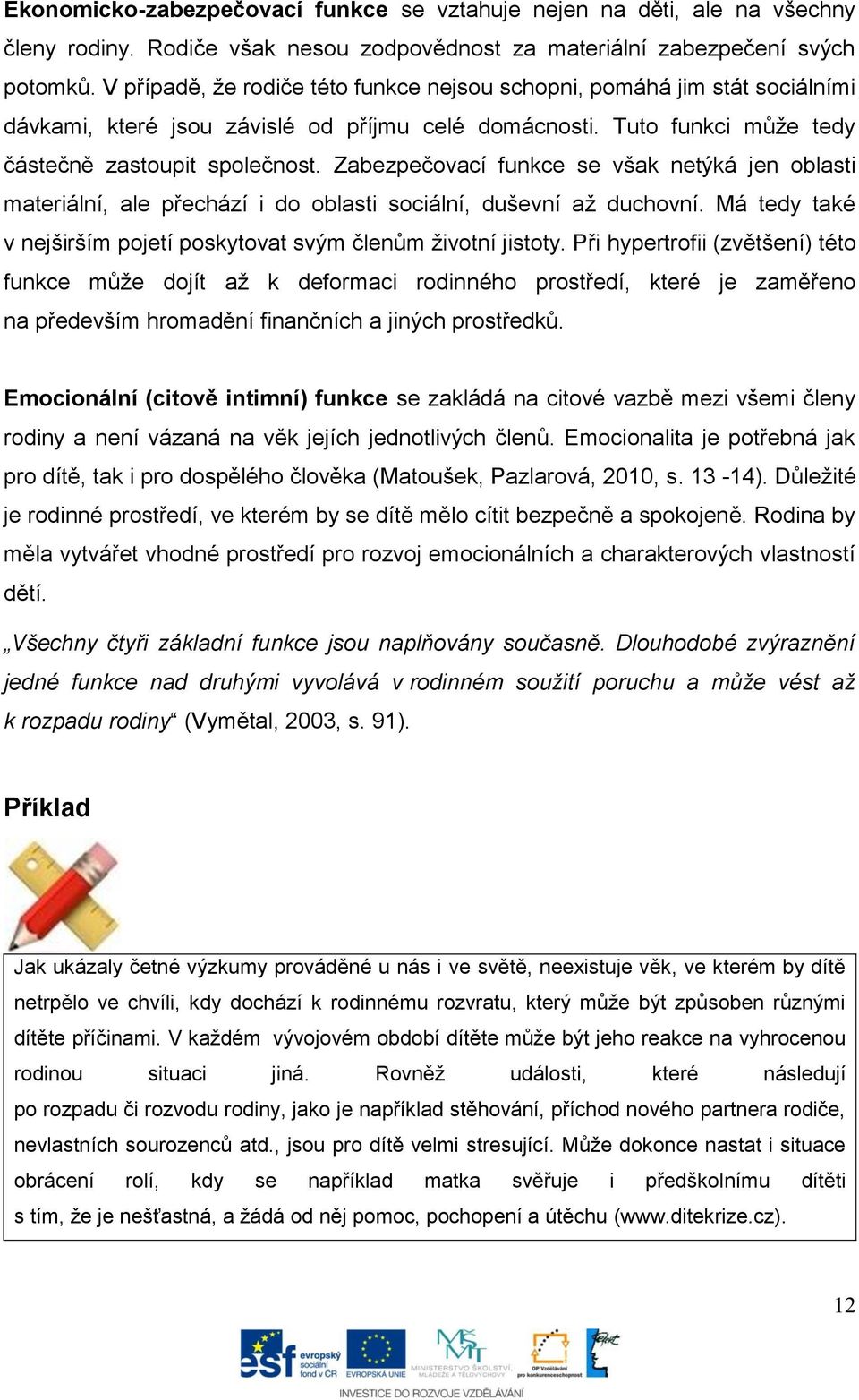 Ekonomicko-zabezpečovací funkce se vztahuje nejen na děti, ale na všechny členy rodiny. Rodiče však nesou zodpovědnost za materiální zabezpečení svých potomků. V případě, že rodiče této funkce nejsou schopni, pomáhá jim stát sociálními dávkami, které jsou závislé od příjmu celé domácnosti. Tuto funkci může tedy částečně zastoupit společnost. Zabezpečovací funkce se však netýká jen oblasti materiální, ale přechází i do oblasti sociální, duševní až duchovní. Má tedy také v nejširším pojetí poskytovat svým členům životní jistoty. Při hypertrofii (zvětšení) této funkce může dojít až k deformaci rodinného prostředí, které je zaměřeno na především hromadění finančních a jiných prostředků.

Emocionální (citově intimní) funkce se zakládá na citové vazbě mezi všemi členy rodiny a není vázaná na věk jejích jednotlivých členů. Emocionalita je potřebná jak pro dítě, tak i pro dospělého člověka (Matoušek, Pazlarová, 2010, s. 13 -14). Důležité je rodinné prostředí, ve kterém by se dítě mělo cítit bezpečně a spokojeně. Rodina by měla vytvářet vhodné prostředí pro rozvoj emocionálních a charakterových vlastností dětí.

„Všechny čtyři základní funkce jsou naplňovány současně. Dlouhodobé zvýraznění jedné funkce nad druhými vyvolává v rodinném soužití poruchu a může vést až k rozpadu rodiny“ (Vymětal, 2003, s. 91).

Příklad

Jak ukázaly četné výzkumy prováděné u nás i ve světě, neexistuje věk, ve kterém by dítě netrpělo ve chvíli, kdy dochází k rodinnému rozvratu, který může být způsoben různými dítěte příčinami. V každém vývojovém období dítěte může být jeho reakce na vyhrocenou rodinou situaci jiná. Rovněž události, které následují po rozpadu či rozvodu rodiny, jako je například stěhování, příchod nového partnera rodiče, nevlastních sourozenců atd., jsou pro dítě velmi stresující. Může dokonce nastat i situace obrácení rolí, kdy se například matka svěřuje i předškolnímu dítěti s tím, že je nešťastná, a žádá od něj pomoc, pochopení a útěchu (www.ditekrize.cz).

12

esf evropský sociální fond v ČR   EVROPSKÁ UNIE   MINISTERSTVO ŠKOLSTVÍ, MLÁDEŽE A TĚLOVÝCHOVY   OP Vzdělávání pro konkurenceschopnost
INVESTICE DO ROZVOJE VZDĚLÁVÁNÍ